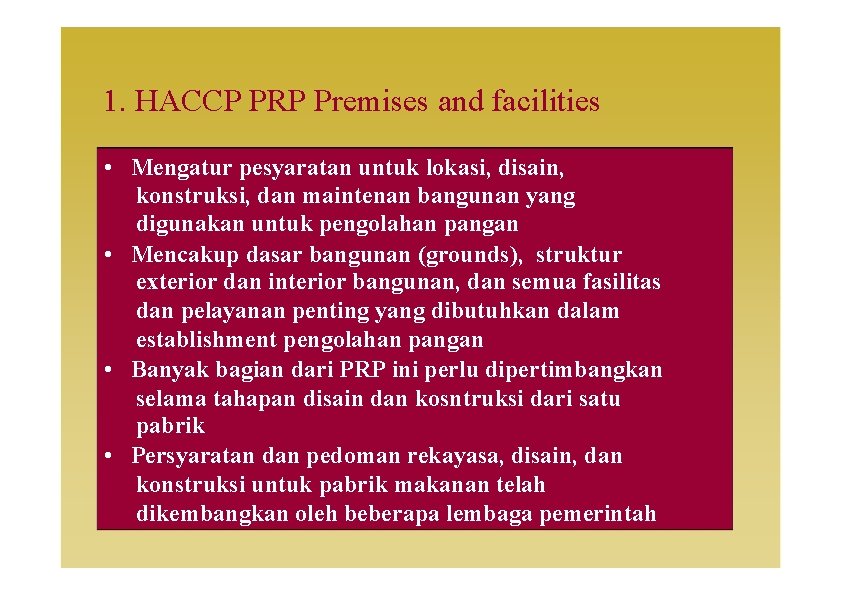 1. HACCP PRP Premises and facilities

• Mengatur pesyaratan untuk lokasi, disain, konstruksi, dan maintenan bangunan yang digunakan untuk pengolahan pangan
• Mencakup dasar bangunan (grounds), struktur exterior dan interior bangunan, dan semua fasilitas dan pelayanan penting yang dibutuhkan dalam establishment pengolahan pangan
• Banyak bagian dari PRP ini perlu dipertimbangkan selama tahapan disain dan kosntruksi dari satu pabrik
• Persyaratan dan pedoman rekayasa, disain, dan konstruksi untuk pabrik makanan telah dikembangkan oleh beberapa lembaga pemerintah